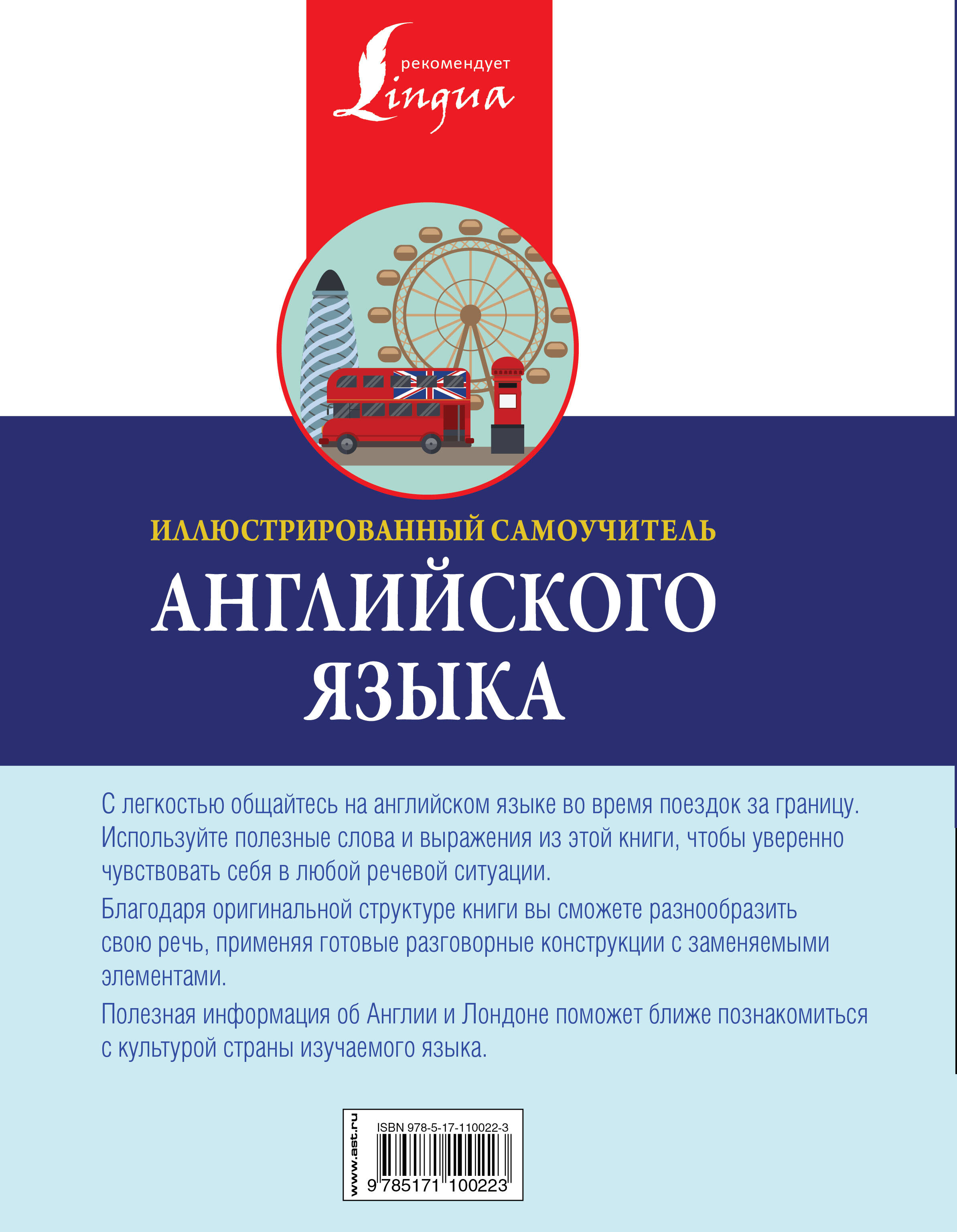 рекомендует
Lingua

ИЛЛЮСТРИРОВАННЫЙ САМОУЧИТЕЛЬ
АНГЛИЙСКОГО ЯЗЫКА

С легкостью общайтесь на английском языке во время поездок за границу. Используйте полезные слова и выражения из этой книги, чтобы уверенно чувствовать себя в любой речевой ситуации.

Благодаря оригинальной структуре книги вы сможете разнообразить свою речь, применяя готовые разговорные конструкции с заменяемыми элементами.

Полезная информация об Англии и Лондоне поможет ближе познакомиться с культурой страны изучаемого языка.

www.ast.ru
ISBN 978-5-17-110022-3
9 785171 100223